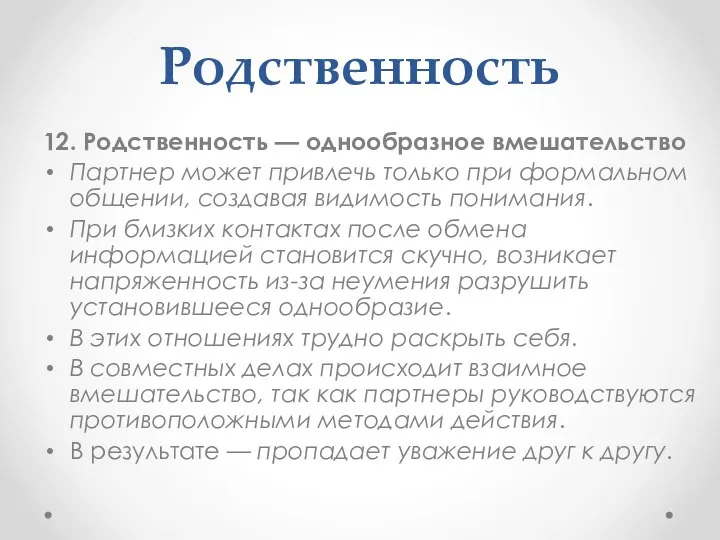 Родственность

12. Родственность — однообразное вмешательство

• Партнер может привлечь только при формальном общении, создавая видимость понимания.

• При близких контактах после обмена информацией становится скучно, возникает напряженность из-за неумения разрушить установившееся однообразие.

• В этих отношениях трудно раскрыть себя.

• В совместных делах происходит взаимное вмешательство, так как партнеры руководствуются противоположными методами действия.

• В результате — пропадает уважение друг к другу.